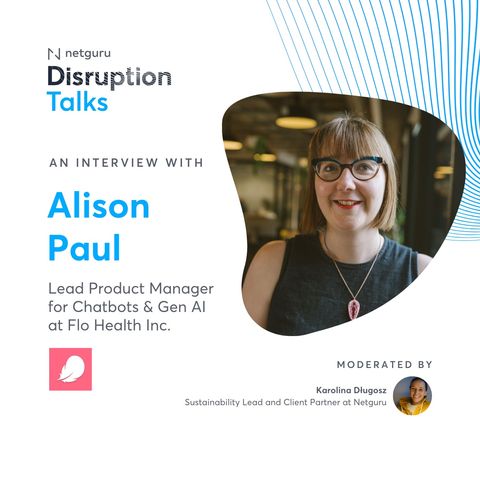 netguru
Disruption
Talks

AN INTERVIEW WITH

Alison
Paul

Lead Product Manager for Chatbots & Gen AI at Flo Health Inc.

MODERATED BY

Karolina Długosz
Sustainability Lead and Client Partner at Netguru